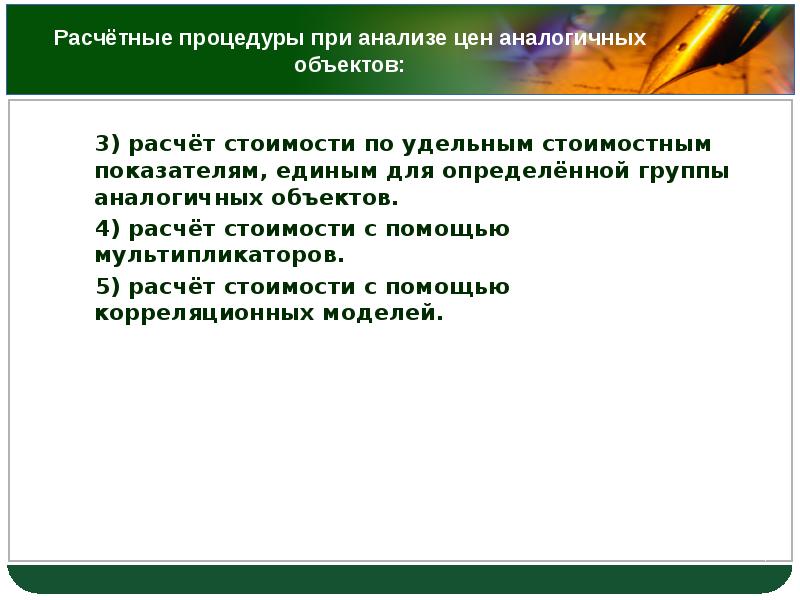 Расчётные процедуры при анализе цен аналогичных объектов:

3) расчёт стоимости по удельным стоимостным показателям, единым для определённой группы аналогичных объектов.

4) расчёт стоимости с помощью мультипликаторов.

5) расчёт стоимости с помощью корреляционных моделей.